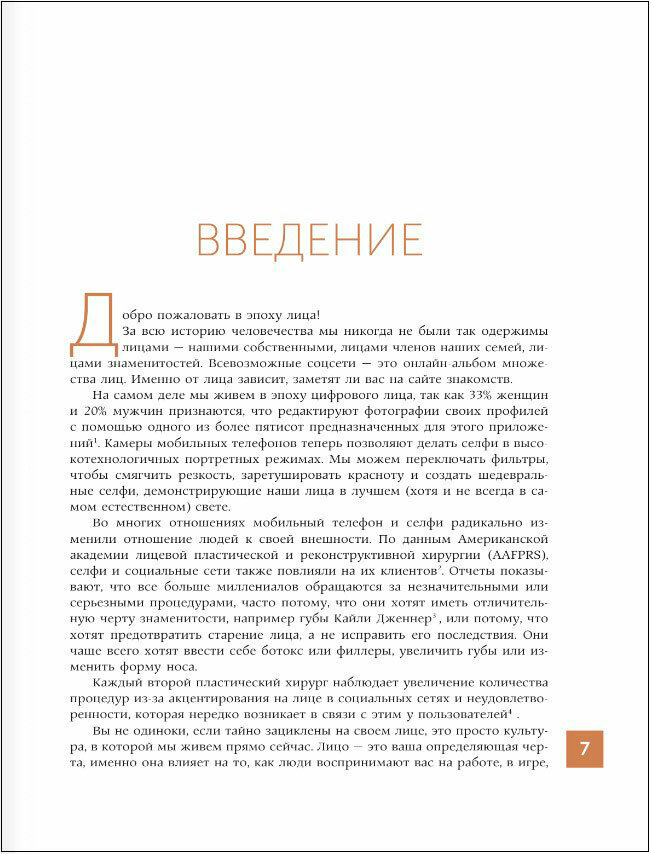 ВВЕДЕНИЕ

Добро пожаловать в эпоху лица!

За всю историю человечества мы никогда не были так одержимы лицами — нашими собственными, лицами членов наших семей, лицами знаменитостей. Всевозможные соцсети — это онлайн-альбом множества лиц. Именно от лица зависит, заметят ли вас на сайте знакомств.

На самом деле мы живем в эпоху цифрового лица, так как 33% женщин и 20% мужчин признаются, что редактируют фотографии своих профилей с помощью одного из более пятисот предназначенных для этого приложений$^1$. Камеры мобильных телефонов теперь позволяют делать селфи в высокотехнологичных портретных режимах. Мы можем переключать фильтры, чтобы смягчить резкость, заретушировать красноту и создать шедевральные селфи, демонстрирующие наши лица в лучшем (хотя и не всегда в самом естественном) свете.

Во многих отношениях мобильный телефон и селфи радикально изменили отношение людей к своей внешности. По данным Американской академии лицевой пластической и реконструктивной хирургии (AAFPRS), селфи и социальные сети также повлияли на их клиентов$^2$. Отчеты показывают, что все больше миллениалов обращаются за незначительными или серьезными процедурами, часто потому, что они хотят иметь отличительную черту знаменитости, например губы Кайли Дженнер$^3$, или потому, что хотят предотвратить старение лица, а не исправить его последствия. Они чаще всего хотят ввести себе ботокс или филлеры, увеличить губы или изменить форму носа.

Каждый второй пластический хирург наблюдает увеличение количества процедур из-за акцентирования на лице в социальных сетях и неудовлетворенности, которая нередко возникает в связи с этим у пользователей$^4$.

Вы не одиноки, если тайно зациклены на своем лице, это просто культура, в которой мы живем прямо сейчас. Лицо — это ваша определяющая черта, именно она влияет на то, как люди воспринимают вас на работе, в игре,

7